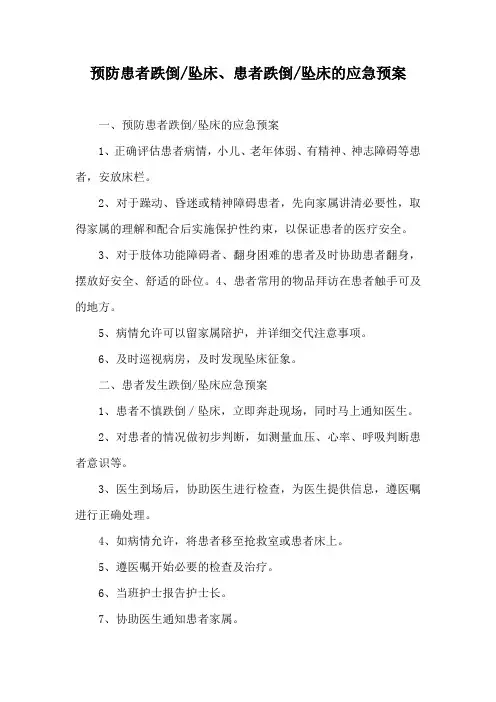 预防患者跌倒/坠床、患者跌倒/坠床的应急预案

一、预防患者跌倒/坠床的应急预案

1、正确评估患者病情，小儿、老年体弱、有精神、神志障碍等患者，安放床栏。

2、对于躁动、昏迷或精神障碍患者，先向家属讲清必要性，取得家属的理解和配合后实施保护性约束，以保证患者的医疗安全。

3、对于肢体功能障碍者、翻身困难的患者及时协助患者翻身，摆放好安全、舒适的卧位。4、患者常用的物品拜访在患者触手可及的地方。

5、病情允许可以留家属陪护，并详细交代注意事项。

6、及时巡视病房，及时发现坠床征象。

二、患者发生跌倒/坠床应急预案

1、患者不慎跌倒／坠床，立即奔赴现场，同时马上通知医生。

2、对患者的情况做初步判断，如测量血压、心率、呼吸判断患者意识等。

3、医生到场后，协助医生进行检查，为医生提供信息，遵医嘱进行正确处理。

4、如病情允许，将患者移至抢救室或患者床上。

5、遵医嘱开始必要的检查及治疗。

6、当班护士报告护士长。

7、协助医生通知患者家属。